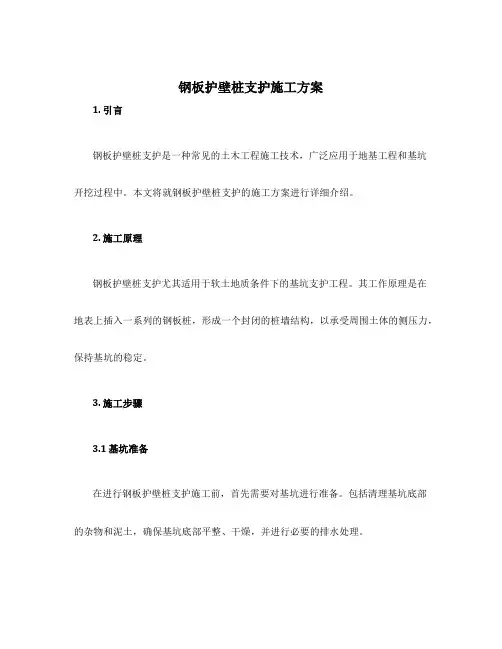 钢板护壁桩支护施工方案

1. 引言

钢板护壁桩支护是一种常见的土木工程施工技术，广泛应用于地基工程和基坑开挖过程中。本文将就钢板护壁桩支护的施工方案进行详细介绍。

2. 施工原理

钢板护壁桩支护尤其适用于软土地质条件下的基坑支护工程。其工作原理是在地表上插入一系列的钢板桩，形成一个封闭的桩墙结构，以承受周围土体的侧压力，保持基坑的稳定。

3. 施工步骤

3.1 基坑准备

在进行钢板护壁桩支护施工前，首先需要对基坑进行准备。包括清理基坑底部的杂物和泥土，确保基坑底部平整、干燥，并进行必要的排水处理。